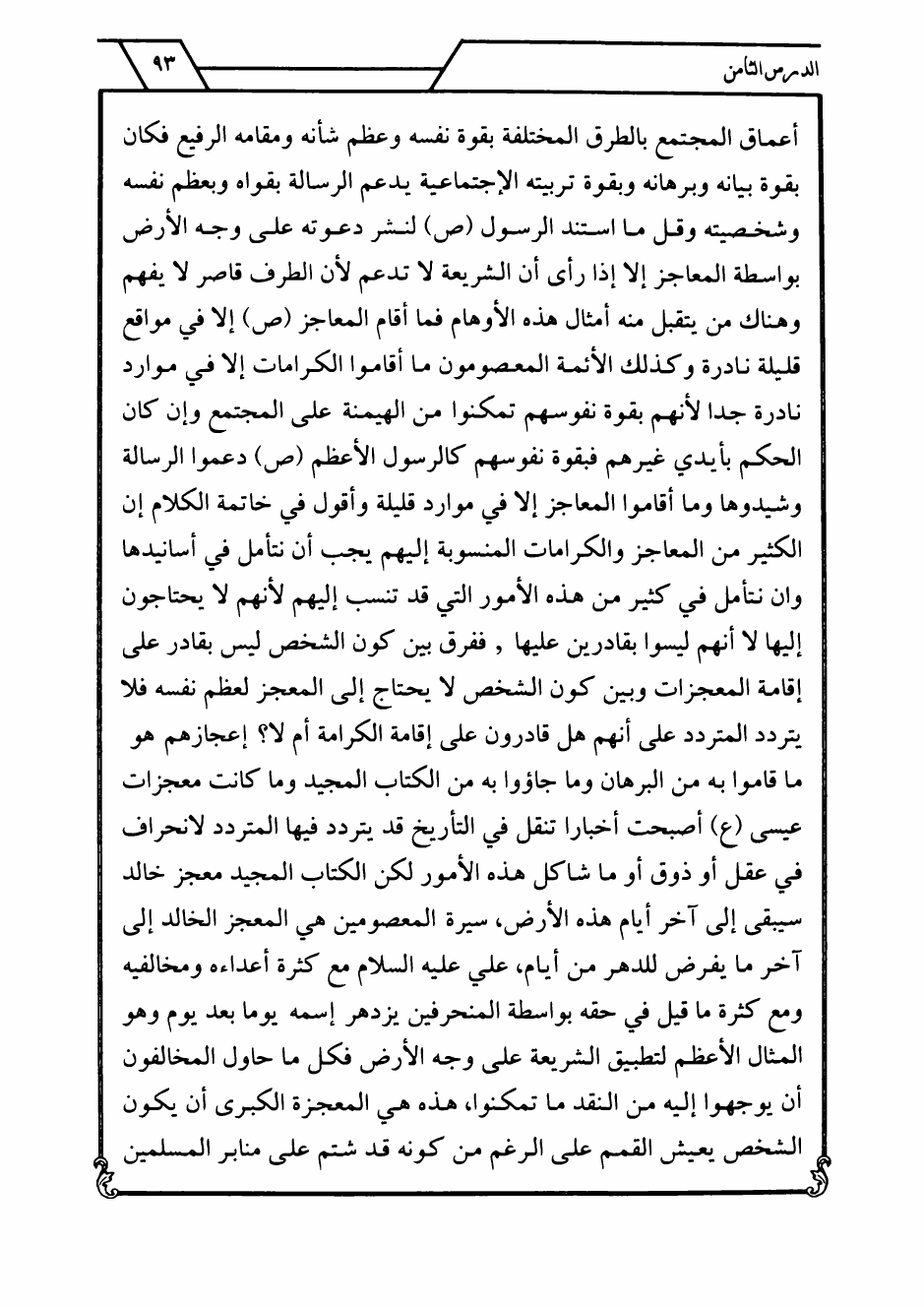 الدرس الثامن

٩٣

أعماق المجتمع بالطرق المختلفة بقوة نفسه وعظم شأنه ومقامه الرفيع فكان بقوة بيانه وبرهانه وبقوة تربيته الإجتماعية يدعم الرسالة بقواه وبعظم نفسه وشخصيته وقل ما استند الرسول (ص) لنشر دعوته على وجه الأرض بواسطة المعاجز إلا إذا رأى أن الشريعة لا تدعم لأن الطرف قاصر لا يفهم وهناك من يتقبل منه أمثال هذه الأوهام فما أقام المعاجز (ص) إلا في مواقع قليلة نادرة وكذلك الأئمة المعصومون ما أقاموا الكرامات إلا في موارد نادرة جدا لأنهم بقوة نفوسهم تمكنوا من الهيمنة على المجتمع وإن كان الحكم بأيدي غيرهم فبقوة نفوسهم كالرسول الأعظم (ص) دعموا الرسالة وشيدوها وما أقاموا المعاجز إلا في موارد قليلة وأقول في خاتمة الكلام إن الكثير من المعاجز والكرامات المنسوبة إليهم يجب أن نتأمل في أسانيدها وان نتأمل في كثير من هذه الأمور التي قد تنسب إليهم لأنهم لا يحتاجون إليها لا أنهم ليسوا بقادرين عليها , ففرق بين كون الشخص ليس بقادر على إقامة المعجزات وبين كون الشخص لا يحتاج إلى المعجز لعظم نفسه فلا يتردد المتردد على أنهم هل قادرون على إقامة الكرامة أم لا؟ إعجازهم هو ما قاموا به من البرهان وما جاؤوا به من الكتاب المجيد وما كانت معجزات عيسى (ع) أصبحت أخبارا تنقل في التأريخ قد يتردد فيها المتردد لانحراف في عقل أو ذوق أو ما شاكل هذه الأمور لكن الكتاب المجيد معجز خالد سيبقى إلى آخر أيام هذه الأرض، سيرة المعصومين هي المعجز الخالد إلى آخر ما يفرض للدهر من أيام، علي عليه السلام مع كثرة أعداءه ومخالفيه ومع كثرة ما قيل في حقه بواسطة المنحرفين يزدهر إسمه يوما بعد يوم وهو المثال الأعظم لتطبيق الشريعة على وجه الأرض فكل ما حاول المخالفون أن يوجهوا إليه من النقد ما تمكنوا، هذه هي المعجزة الكبرى أن يكون الشخص يعيش القمم على الرغم من كونه قد شتم على منابر المسلمين